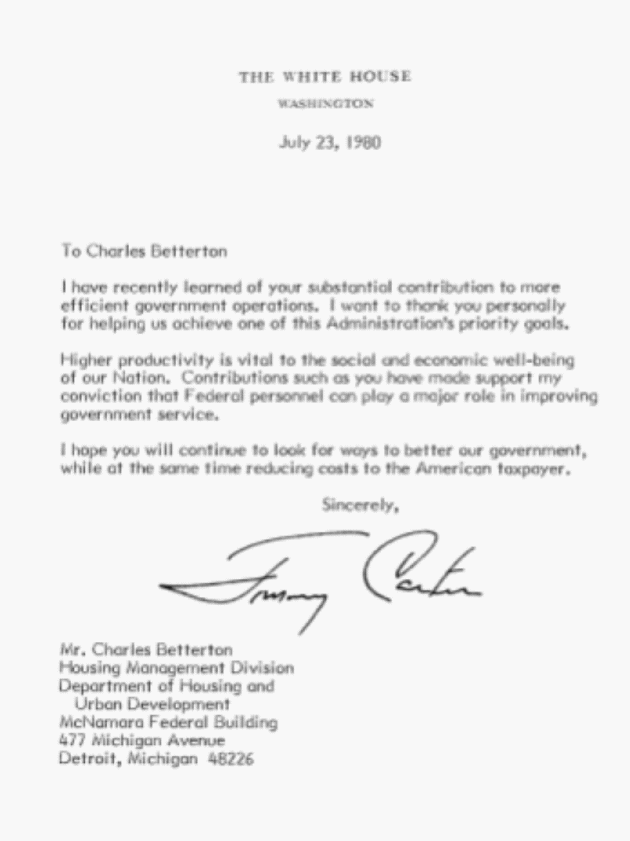 THE WHITE HOUSE
WASHINGTON

July 23, 1980

To Charles Betterton

I have recently learned of your substantial contribution to more efficient government operations. I want to thank you personally for helping us achieve one of this Administration's priority goals.

Higher productivity is vital to the social and economic well-being of our Nation. Contributions such as you have made support my conviction that Federal personnel can play a major role in improving government service.

I hope you will continue to look for ways to better our government, while at the same time reducing costs to the American taxpayer.

Sincerely,

Jimmy Carter

Mr. Charles Betterton
Housing Management Division
Department of Housing and
Urban Development
McNamara Federal Building
477 Michigan Avenue
Detroit, Michigan 48226